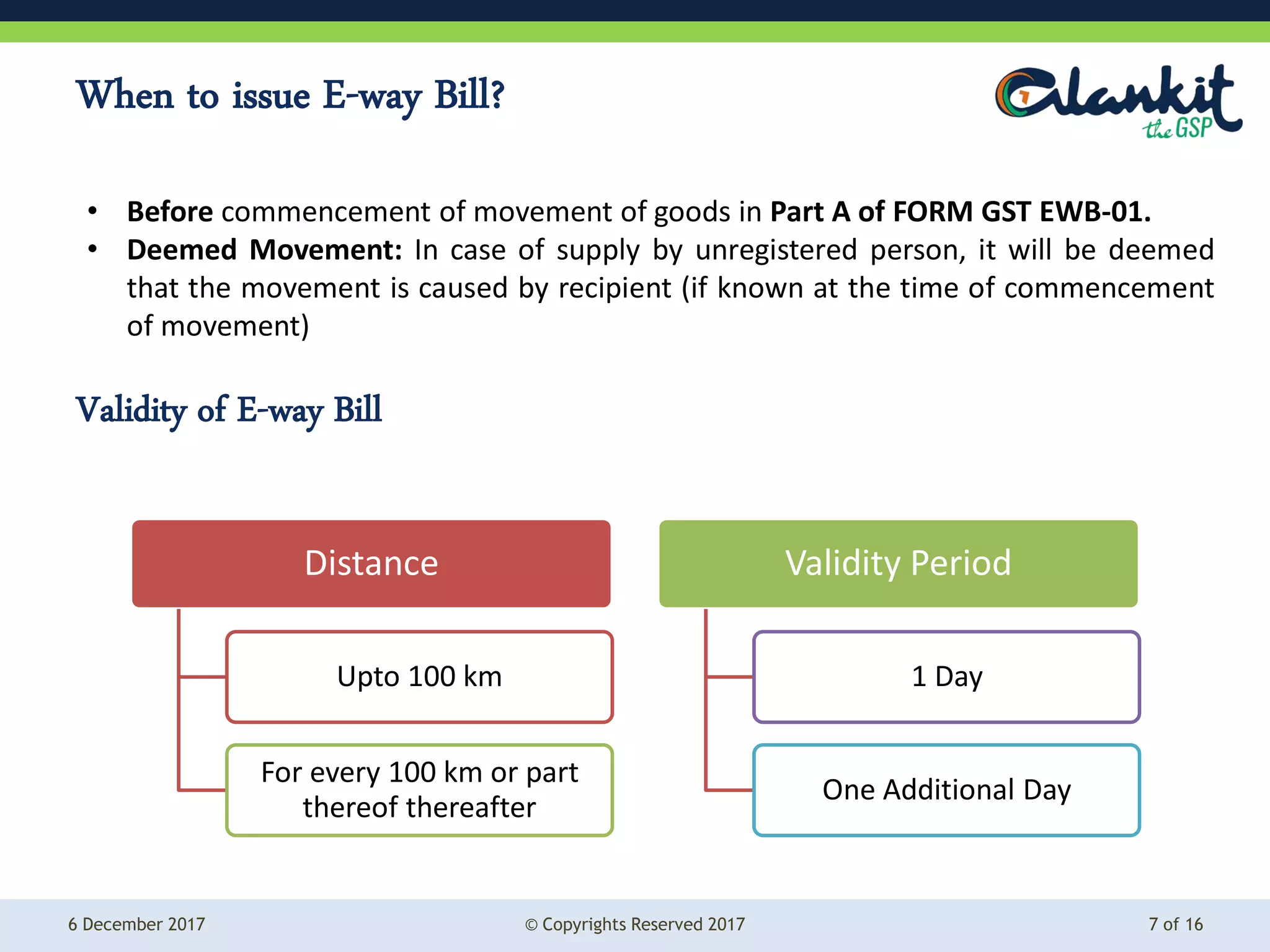 When to issue E-way Bill?

Alankit
the GSP

• Before commencement of movement of goods in Part A of FORM GST EWB-01.
• Deemed Movement: In case of supply by unregistered person, it will be deemed that the movement is caused by recipient (if known at the time of commencement of movement)

Validity of E-way Bill

Distance

Upto 100 km

For every 100 km or part thereof thereafter

Validity Period

1 Day

One Additional Day

6 December 2017

© Copyrights Reserved 2017

7 of 16